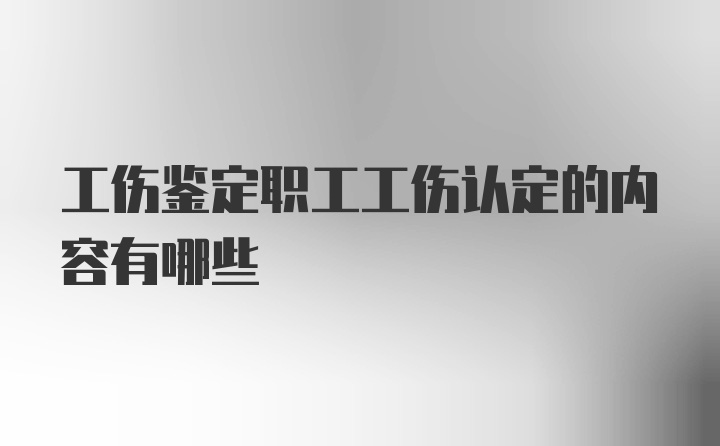 工伤鉴定职工工伤认定的内容有哪些